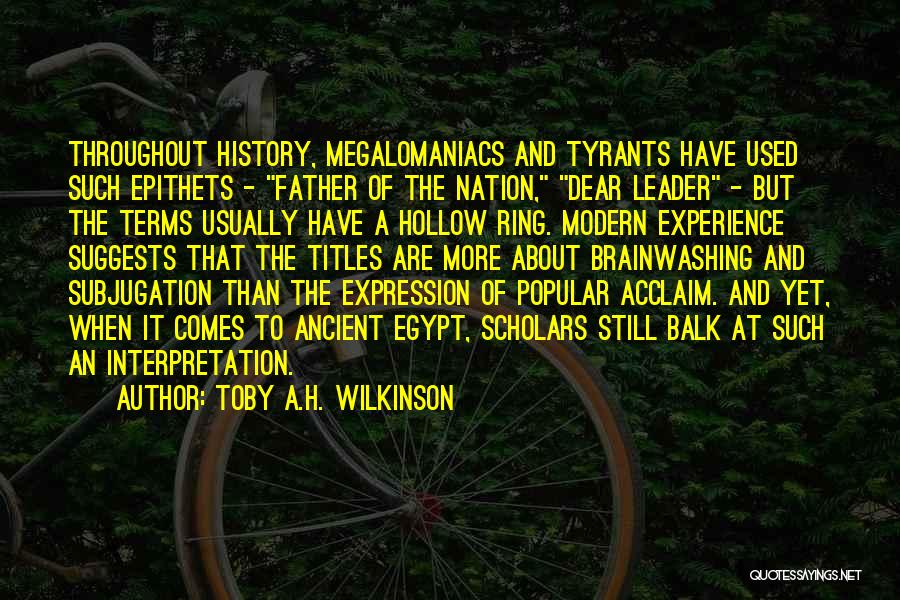 THROUGHOUT HISTORY, MEGALOMANIACS AND TYRANTS HAVE USED SUCH EPITHETS - "FATHER OF THE NATION," "DEAR LEADER" - BUT THE TERMS USUALLY HAVE A HOLLOW RING. MODERN EXPERIENCE SUGGESTS THAT THE TITLES ARE MORE ABOUT BRAINWASHING AND SUBJUGATION THAN THE EXPRESSION OF POPULAR ACCLAIM. AND YET, WHEN IT COMES TO ANCIENT EGYPT, SCHOLARS STILL BALK AT SUCH AN INTERPRETATION.

AUTHOR: TOBY A.H. WILKINSON

QUOTESSAYINGS.NET